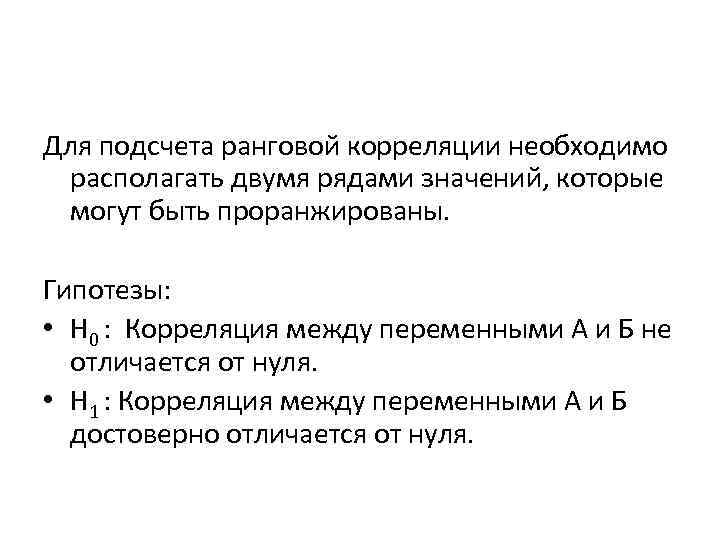 Для подсчета ранговой корреляции необходимо располагать двумя рядами значений, которые могут быть проранжированы.

Гипотезы:

• $H_0$ : Корреляция между переменными А и Б не отличается от нуля.

• $H_1$ : Корреляция между переменными А и Б достоверно отличается от нуля.